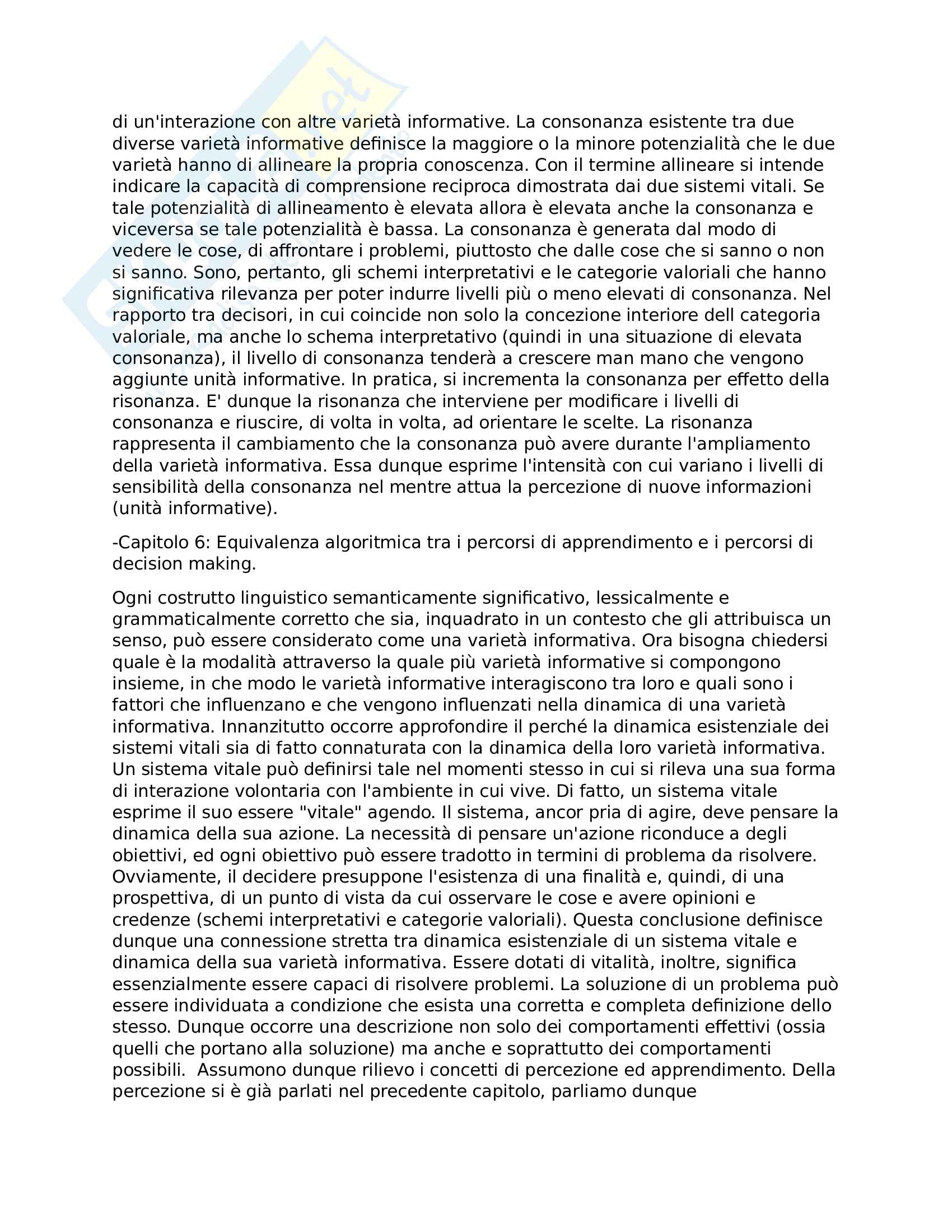 di un'interazione con altre varietà informative. La consonanza esistente tra due diverse varietà informative definisce la maggiore o la minore potenzialità che le due varietà hanno di allineare la propria conoscenza. Con il termine allineare si intende indicare la capacità di comprensione reciproca dimostrata dai due sistemi vitali. Se tale potenzialità di allineamento è elevata allora è elevata anche la consonanza e viceversa se tale potenzialità è bassa. La consonanza è generata dal modo di vedere le cose, di affrontare i problemi, piuttosto che dalle cose che si sanno o non si sanno. Sono, pertanto, gli schemi interpretativi e le categorie valoriali che hanno significativa rilevanza per poter indurre livelli più o meno elevati di consonanza. Nel rapporto tra decisori, in cui coincide non solo la concezione interiore dell categoria valoriale, ma anche lo schema interpretativo (quindi in una situazione di elevata consonanza), il livello di consonanza tenderà a crescere man mano che vengono aggiunte unità informative. In pratica, si incrementa la consonanza per effetto della risonanza. E' dunque la risonanza che interviene per modificare i livelli di consonanza e riuscire, di volta in volta, ad orientare le scelte. La risonanza rappresenta il cambiamento che la consonanza può avere durante l'ampliamento della varietà informativa. Essa dunque esprime l'intensità con cui variano i livelli di sensibilità della consonanza nel mentre attua la percezione di nuove informazioni (unità informative).

-Capitolo 6: Equivalenza algoritmica tra i percorsi di apprendimento e i percorsi di decision making.

Ogni costrutto linguistico semanticamente significativo, lessicalmente e grammaticalmente corretto che sia, inquadrato in un contesto che gli attribuisca un senso, può essere considerato come una varietà informativa. Ora bisogna chiedersi quale è la modalità attraverso la quale più varietà informative si compongono insieme, in che modo le varietà informative interagiscono tra loro e quali sono i fattori che influenzano e che vengono influenzati nella dinamica di una varietà informativa. Innanzitutto occorre approfondire il perché la dinamica esistenziale dei sistemi vitali sia di fatto connaturata con la dinamica della loro varietà informativa. Un sistema vitale può definirsi tale nel momenti stesso in cui si rileva una sua forma di interazione volontaria con l'ambiente in cui vive. Di fatto, un sistema vitale esprime il suo essere "vitale" agendo. Il sistema, ancor pria di agire, deve pensare la dinamica della sua azione. La necessità di pensare un'azione riconduce a degli obiettivi, ed ogni obiettivo può essere tradotto in termini di problema da risolvere. Ovviamente, il decidere presuppone l'esistenza di una finalità e, quindi, di una prospettiva, di un punto di vista da cui osservare le cose e avere opinioni e credenze (schemi interpretativi e categorie valoriali). Questa conclusione definisce dunque una connessione stretta tra dinamica esistenziale di un sistema vitale e dinamica della sua varietà informativa. Essere dotati di vitalità, inoltre, significa essenzialmente essere capaci di risolvere problemi. La soluzione di un problema può essere individuata a condizione che esista una corretta e completa definizione dello stesso. Dunque occorre una descrizione non solo dei comportamenti effettivi (ossia quelli che portano alla soluzione) ma anche e soprattutto dei comportamenti possibili. Assumono dunque rilievo i concetti di percezione ed apprendimento. Della percezione si è già parlati nel precedente capitolo, parliamo dunque